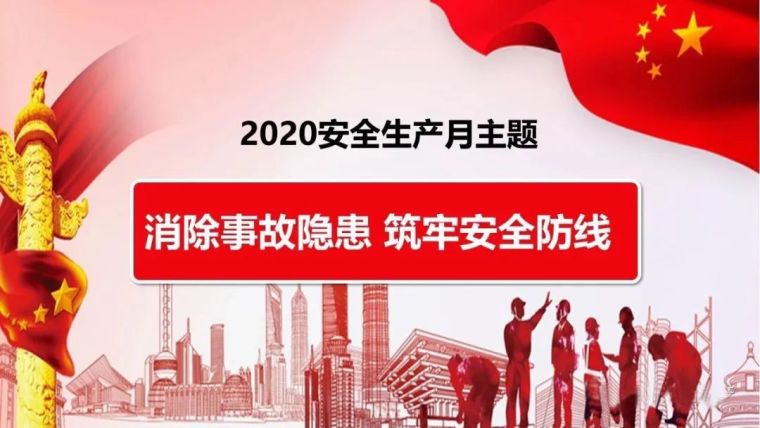 2020安全生产月主题

消除事故隐患 筑牢安全防线